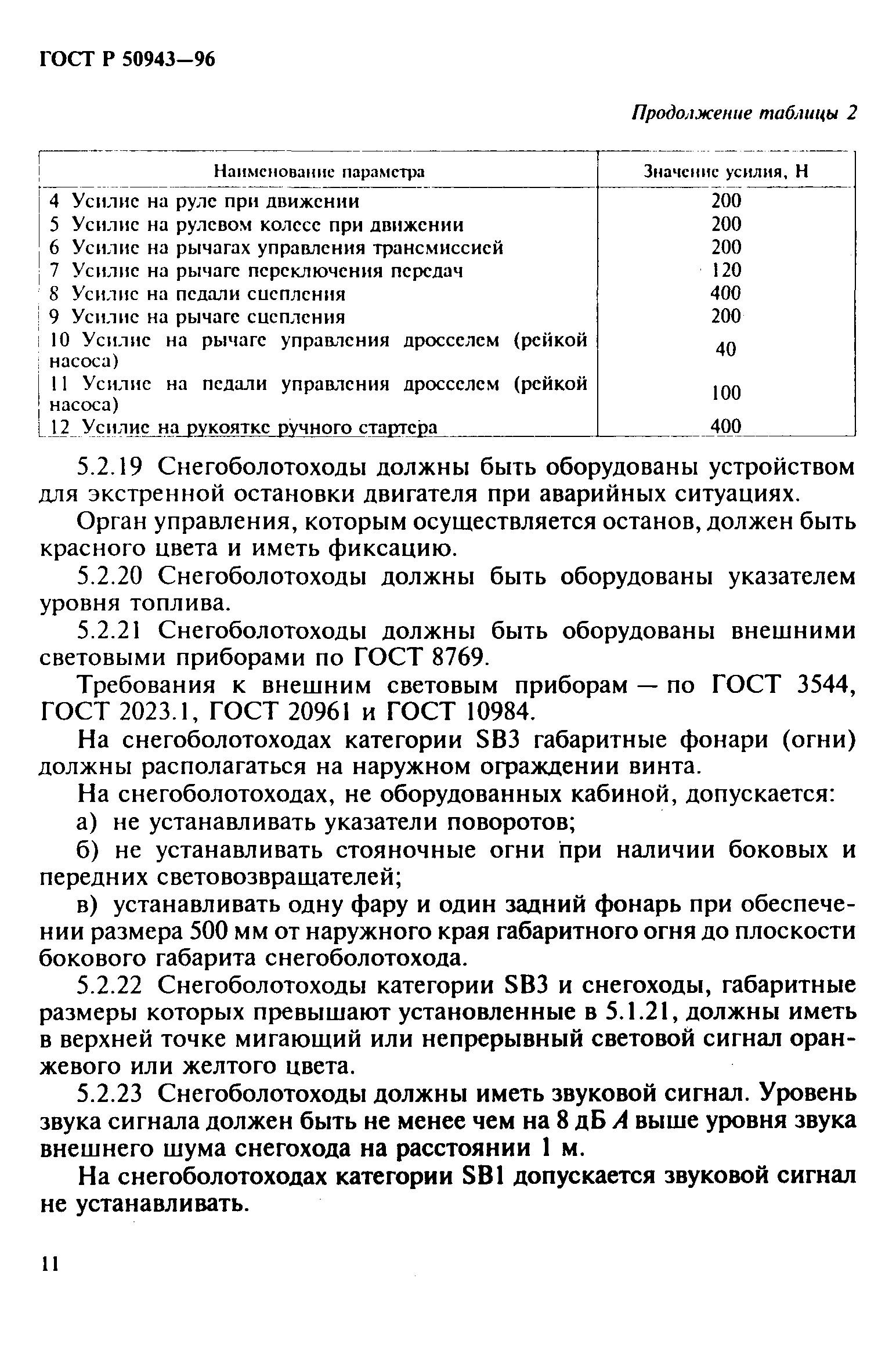 ГОСТ Р 50943—96

Продолжение таблицы 2

| Наименование параметра | Значение усилия, Н |
|---|---|
| 4 Усилие на руле при движении | 200 |
| 5 Усилие на рулевом колесе при движении | 200 |
| 6 Усилие на рычагах управления трансмиссией | 200 |
| 7 Усилие на рычаге переключения передач | 120 |
| 8 Усилие на педали сцепления | 400 |
| 9 Усилие на рычаге сцепления | 200 |
| 10 Усилие на рычаге управления дросселем (рейкой насоса) | 40 |
| 11 Усилие на педали управления дросселем (рейкой насоса) | 100 |
| 12 Усилие на рукоятке ручного стартера | 400 |

5.2.19 Снегоболотоходы должны быть оборудованы устройством для экстренной остановки двигателя при аварийных ситуациях.

Орган управления, которым осуществляется останов, должен быть красного цвета и иметь фиксацию.

5.2.20 Снегоболотоходы должны быть оборудованы указателем уровня топлива.

5.2.21 Снегоболотоходы должны быть оборудованы внешними световыми приборами по ГОСТ 8769.

Требования к внешним световым приборам — по ГОСТ 3544, ГОСТ 2023.1, ГОСТ 20961 и ГОСТ 10984.

На снегоболотоходах категории SB3 габаритные фонари (огни) должны располагаться на наружном ограждении винта.

На снегоболотоходах, не оборудованных кабиной, допускается:

а) не устанавливать указатели поворотов;

б) не устанавливать стояночные огни при наличии боковых и передних световозвращателей;

в) устанавливать одну фару и один задний фонарь при обеспечении размера 500 мм от наружного края габаритного огня до плоскости бокового габарита снегоболотохода.

5.2.22 Снегоболотоходы категории SB3 и снегоходы, габаритные размеры которых превышают установленные в 5.1.21, должны иметь в верхней точке мигающий или непрерывный световой сигнал оранжевого или желтого цвета.

5.2.23 Снегоболотоходы должны иметь звуковой сигнал. Уровень звука сигнала должен быть не менее чем на 8 дБ $A$ выше уровня звука внешнего шума снегохода на расстоянии 1 м.

На снегоболотоходах категории SB1 допускается звуковой сигнал не устанавливать.

11